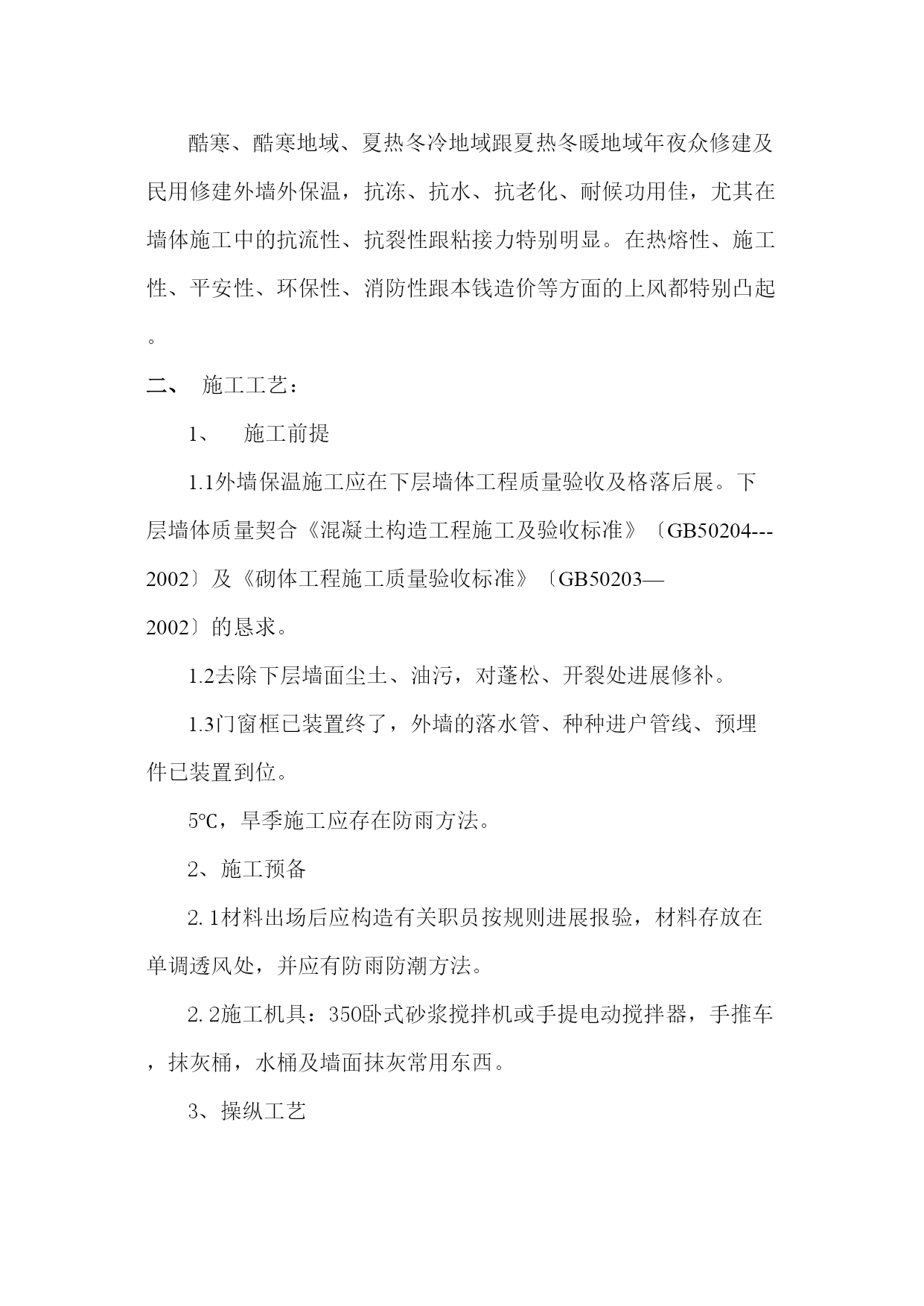 酷寒、酷寒地域、夏热冬冷地域跟夏热冬暖地域年夜众修建及民用修建外墙外保温，抗冻、抗水、抗老化、耐候功用佳，尤其在墙体施工中的抗流性、抗裂性跟粘接力特别明显。在热熔性、施工性、平安性、环保性、消防性跟本钱造价等方面的上风都特别凸起。

二、 施工工艺：

1、 施工前提

1.1外墙保温施工应在下层墙体工程质量验收及格落后展。下层墙体质量契合《混凝土构造工程施工及验收标准》〔GB50204---2002〕及《砌体工程施工质量验收标准》〔GB50203—2002〕的恳求。

1.2去除下层墙面尘土、油污，对蓬松、开裂处进展修补。

1.3门窗框已装置终了，外墙的落水管、种种进户管线、预埋件已装置到位。

5℃，旱季施工应存在防雨方法。

2、施工预备

2. 1材料出场后应构造有关职员按规则进展报验，材料存放在单调透风处，并应有防雨防潮方法。

2. 2施工机具：350卧式砂浆搅拌机或手提电动搅拌器，手推车，抹灰桶，水桶及墙面抹灰常用东西。

3、操纵工艺